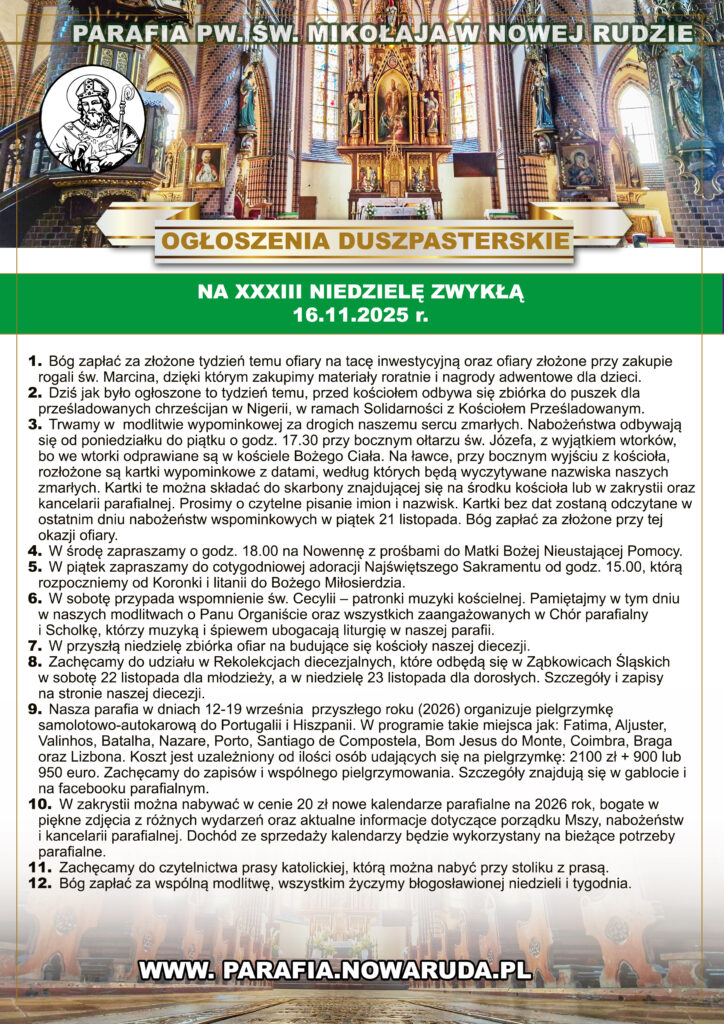 PARAFIA PW. ŚW. MIKOŁAJA W NOWEJ RUDZIE

OGŁOSZENIA DUSZPASTERSKIE

NA XXXIII NIEDZIELĘ ZWYKŁĄ
16.11.2025 r.

1. Bóg zapłać za złożone tydzień temu ofiary na tacę inwestycyjną oraz ofiary złożone przy zakupie rogali św. Marcina, dzięki którym zakupimy materiały roratnie i nagrody adwentowe dla dzieci.
2. Dziś jak było ogłoszone to tydzień temu, przed kościołem odbywa się zbiórka do puszek dla prześladowanych chrześcijan w Nigerii, w ramach Solidarności z Kościołem Prześladowanym.
3. Trwamy w modlitwie wypominkowej za drogich naszemu sercu zmarłych. Nabożeństwa odbywają się od poniedziałku do piątku o godz. 17.30 przy bocznym ołtarzu św. Józefa, z wyjątkiem wtorków, bo we wtorki odprawiane są w kościele Bożego Ciała. Na ławce, przy bocznym wyjściu z kościoła, rozłożone są kartki wypominkowe z datami, według których będą wyczytywane nazwiska naszych zmarłych. Kartki te można składać do skarbony znajdującej się na środku kościoła lub w zakrystii oraz kancelarii parafialnej. Prosimy o czytelne pisanie imion i nazwisk. Kartki bez dat zostaną odczytane w ostatnim dniu nabożeństw wspominkowych w piątek 21 listopada. Bóg zapłać za złożone przy tej okazji ofiary.
4. W środę zapraszamy o godz. 18.00 na Nowennę z prośbami do Matki Bożej Nieustającej Pomocy.
5. W piątek zapraszamy do cotygodniowej adoracji Najświętszego Sakramentu od godz. 15.00, którą rozpoczniemy od Koronki i litanii do Bożego Miłosierdzia.
6. W sobotę przypada wspomnienie św. Cecylii – patronki muzyki kościelnej. Pamiętajmy w tym dniu w naszych modlitwach o Panu Organiście oraz wszystkich zaangażowanych w Chór parafialny i Scholkę, którzy muzyką i śpiewem ubogacają liturgię w naszej parafii.
7. W przyszłą niedzielę zbiórka ofiar na budujące się kościoły naszej diecezji.
8. Zachęcamy do udziału w Rekolekcjach diecezjalnych, które odbędą się w Ząbkowicach Śląskich w sobotę 22 listopada dla młodzieży, a w niedzielę 23 listopada dla dorosłych. Szczegóły i zapisy na stronie naszej diecezji.
9. Nasza parafia w dniach 12-19 września przyszłego roku (2026) organizuje pielgrzymkę samolotowo-autokarową do Portugalii i Hiszpanii. W programie takie miejsca jak: Fatima, Aljuster, Valinhos, Batalha, Nazare, Porto, Santiago de Compostela, Bom Jesus do Monte, Coimbra, Braga oraz Lizbona. Koszt jest uzależniony od ilości osób udających się na pielgrzymkę: 2100 zł + 900 lub 950 euro. Zachęcamy do zapisów i wspólnego pielgrzymowania. Szczegóły znajdują się w gablocie i na facebooku parafialnym.
10. W zakrystii można nabywać w cenie 20 zł nowe kalendarze parafialne na 2026 rok, bogate w piękne zdjęcia z różnych wydarzeń oraz aktualne informacje dotyczące porządku Mszy, nabożeństw i kancelarii parafialnej. Dochód ze sprzedaży kalendarzy będzie wykorzystany na bieżące potrzeby parafialne.
11. Zachęcamy do czytelnictwa prasy katolickiej, którą można nabyć przy stoliku z prasą.
12. Bóg zapłać za wspólną modlitwę, wszystkim życzymy błogosławionej niedzieli i tygodnia.

WWW. PARAFIA.NOWARUDA.PL